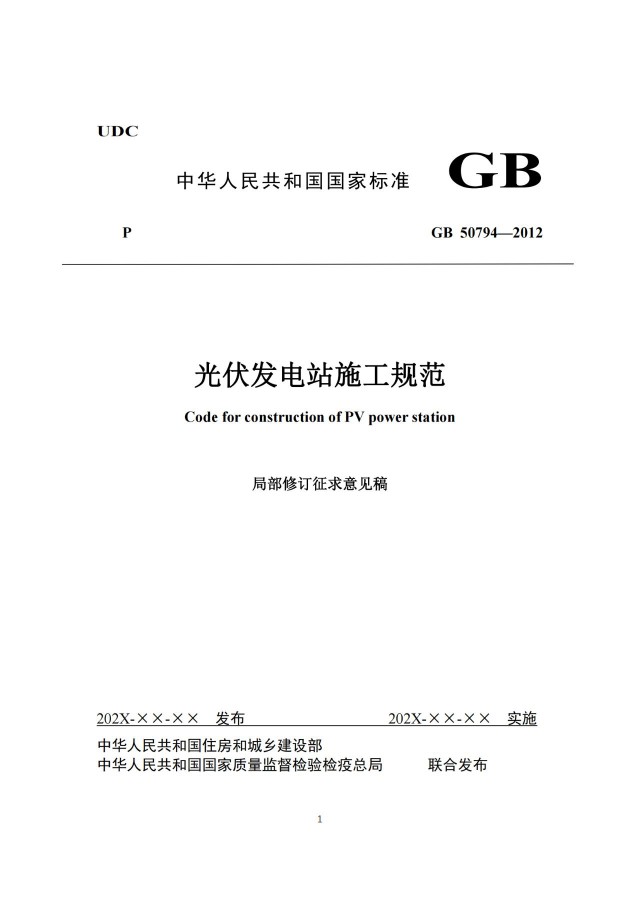 UDC

中华人民共和国国家标准 GB

P

GB 50794—2012

光伏发电站施工规范

Code for construction of PV power station

局部修订征求意见稿

202X-××-×× 发布

202X-××-×× 实施

中华人民共和国住房和城乡建设部
中华人民共和国国家质量监督检验检疫总局 联合发布

1